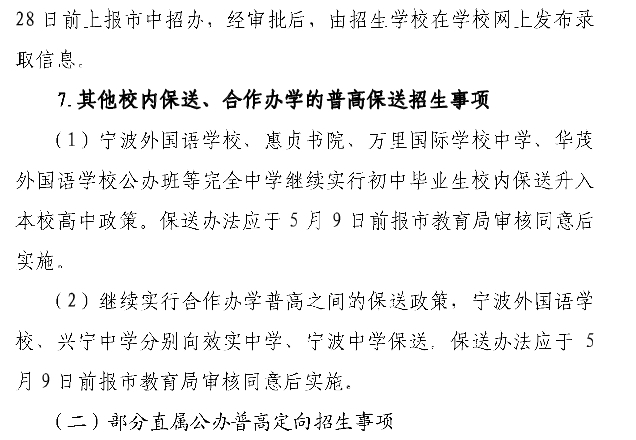 28日前上报市中招办，经审批后，由招生学校在学校网上发布录取信息。

7.其他校内保送、合作办学的普高保送招生事项

（1）宁波外国语学校、惠贞书院、万里国际学校中学、华茂外国语学校公办班等完全中学继续实行初中毕业生校内保送升入本校高中政策。保送办法应于5月9日前报市教育局审核同意后实施。

（2）继续实行合作办学普高之间的保送政策，宁波外国语学校、兴宁中学分别向效实中学、宁波中学保送。保送办法应于5月9日前报市教育局审核同意后实施。

（二）部分直属公办普高定向招生事项